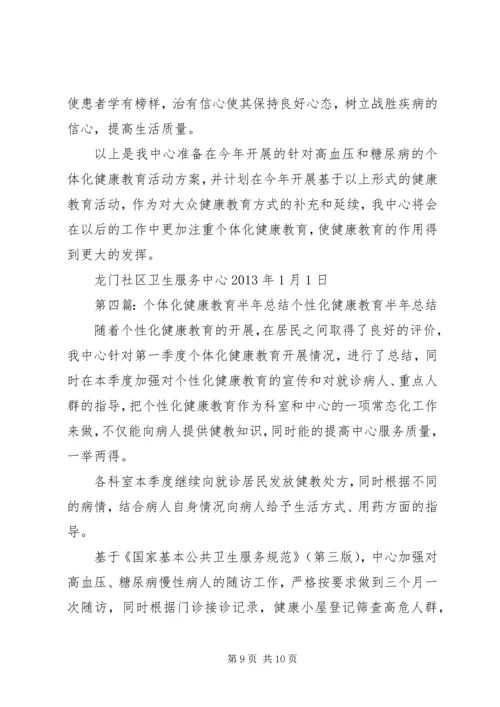 使患者学有榜样，治有信心使其保持良好心态，树立战胜疾病的信心，提高生活质量。

以上是我中心准备在今年开展的针对高血压和糖尿病的个体化健康教育活动方案，并计划在今年开展基于以上形式的健康教育活动，作为对大众健康教育方式的补充和延续，我中心将会在以后的工作中更加注重个体化健康教育，使健康教育的作用得到更大的发挥。

龙门社区卫生服务中心 2013 年 1 月 1 日

第四篇：个体化健康教育半年总结个性化健康教育半年总结

随着个性化健康教育的开展，在居民之间取得了良好的评价，我中心针对第一季度个体化健康教育开展情况，进行了总结，同时在本季度加强对个性化健康教育的宣传和对就诊病人、重点人群的指导，把个性化健康教育作为科室和中心的一项常态化工作来做，不仅能向病人提供健教知识，同时能的提高中心服务质量，一举两得。

各科室本季度继续向就诊居民发放健教处方，同时根据不同的病情，结合病人自身情况向病人给予生活方式、用药方面的指导。

基于《国家基本公共卫生服务规范》（第三版），中心加强对高血压、糖尿病慢性病人的随访工作，严格按要求做到三个月一次随访，同时根据门诊接诊记录，健康小屋登记筛查高危人群，

第 9 页 共 10 页